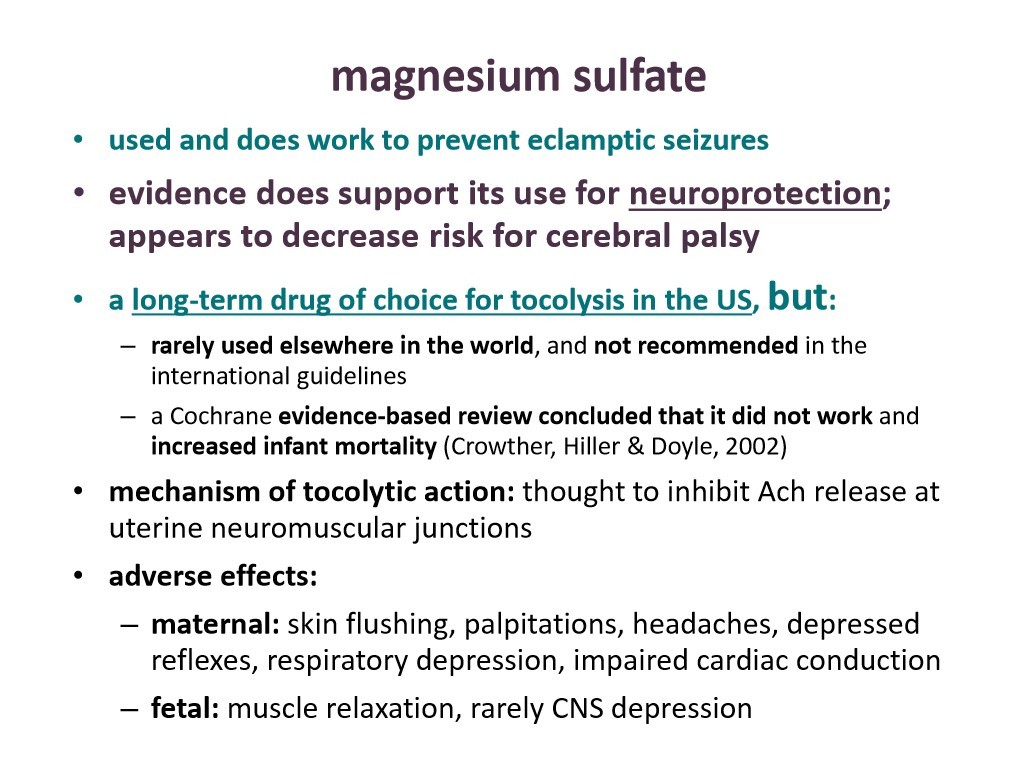 magnesium sulfate

• used and does work to prevent eclamptic seizures

• evidence does support its use for neuroprotection; appears to decrease risk for cerebral palsy

• a long-term drug of choice for tocolysis in the US, but:

– rarely used elsewhere in the world, and not recommended in the international guidelines

– a Cochrane evidence-based review concluded that it did not work and increased infant mortality (Crowther, Hiller & Doyle, 2002)

• mechanism of tocolytic action: thought to inhibit Ach release at uterine neuromuscular junctions

• adverse effects:

– maternal: skin flushing, palpitations, headaches, depressed reflexes, respiratory depression, impaired cardiac conduction

– fetal: muscle relaxation, rarely CNS depression